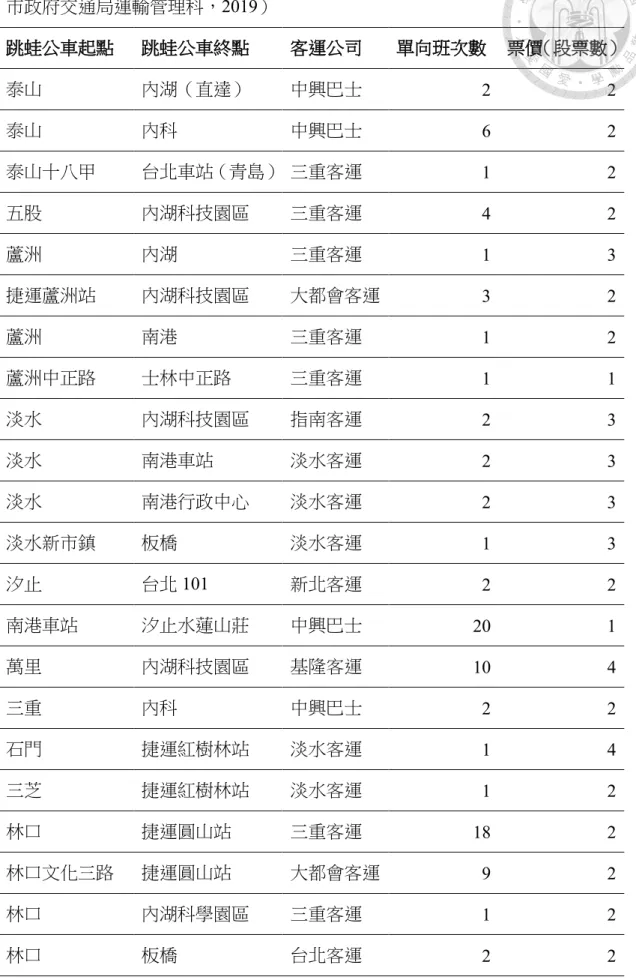 市政府交通局運輸管理科，2019）

| 跳蛙公車起點 | 跳蛙公車終點 | 客運公司 | 單向班次數 | 票價(段票數) |
|---|---|---|---|---|
| 泰山 | 內湖（直達） | 中興巴士 | 2 | 2 |
| 泰山 | 內科 | 中興巴士 | 6 | 2 |
| 泰山十八甲 | 台北車站（青島） | 三重客運 | 1 | 2 |
| 五股 | 內湖科技園區 | 三重客運 | 4 | 2 |
| 蘆洲 | 內湖 | 三重客運 | 1 | 3 |
| 捷運蘆洲站 | 內湖科技園區 | 大都會客運 | 3 | 2 |
| 蘆洲 | 南港 | 三重客運 | 1 | 2 |
| 蘆洲中正路 | 士林中正路 | 三重客運 | 1 | 1 |
| 淡水 | 內湖科技園區 | 指南客運 | 2 | 3 |
| 淡水 | 南港車站 | 淡水客運 | 2 | 3 |
| 淡水 | 南港行政中心 | 淡水客運 | 2 | 3 |
| 淡水新市鎮 | 板橋 | 淡水客運 | 1 | 3 |
| 汐止 | 台北 101 | 新北客運 | 2 | 2 |
| 南港車站 | 汐止水蓮山莊 | 中興巴士 | 20 | 1 |
| 萬里 | 內湖科技園區 | 基隆客運 | 10 | 4 |
| 三重 | 內科 | 中興巴士 | 2 | 2 |
| 石門 | 捷運紅樹林站 | 淡水客運 | 1 | 4 |
| 三芝 | 捷運紅樹林站 | 淡水客運 | 1 | 2 |
| 林口 | 捷運圓山站 | 三重客運 | 18 | 2 |
| 林口文化三路 | 捷運圓山站 | 大都會客運 | 9 | 2 |
| 林口 | 內湖科學園區 | 三重客運 | 1 | 2 |
| 林口 | 板橋 | 台北客運 | 2 | 2 |